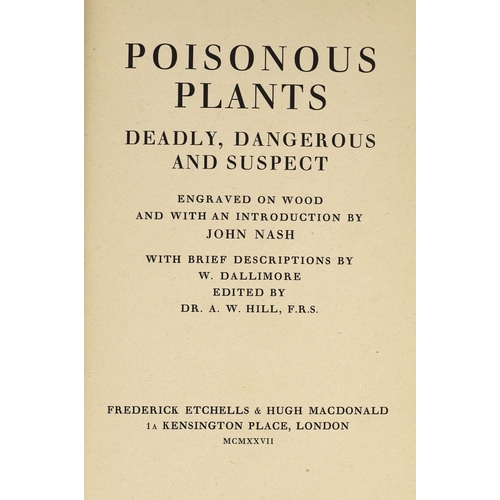 POISONOUS PLANTS

DEADLY, DANGEROUS AND SUSPECT

ENGRAVED ON WOOD AND WITH AN INTRODUCTION BY JOHN NASH

WITH BRIEF DESCRIPTIONS BY W. DALLIMORE EDITED BY DR. A. W. HILL, F.R.S.

FREDERICK ETCHELLS & HUGH MACDONALD
1A KENSINGTON PLACE, LONDON
MCMXXVII